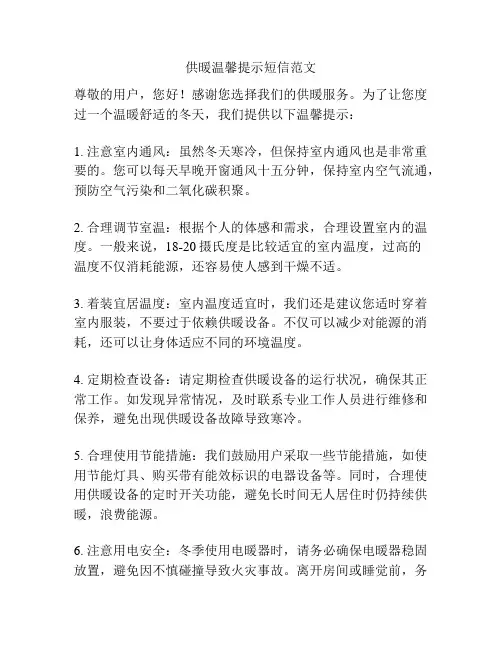 供暖温馨提示短信范文

尊敬的用户，您好！感谢您选择我们的供暖服务。为了让您度过一个温暖舒适的冬天，我们提供以下温馨提示：

1. 注意室内通风：虽然冬天寒冷，但保持室内通风也是非常重要的。您可以每天早晚开窗通风十五分钟，保持室内空气流通，预防空气污染和二氧化碳积聚。

2. 合理调节室温：根据个人的体感和需求，合理设置室内的温度。一般来说，18-20 摄氏度是比较适宜的室内温度，过高的温度不仅消耗能源，还容易使人感到干燥不适。

3. 着装宜居温度：室内温度适宜时，我们还是建议您适时穿着室内服装，不要过于依赖供暖设备。不仅可以减少对能源的消耗，还可以让身体适应不同的环境温度。

4. 定期检查设备：请定期检查供暖设备的运行状况，确保其正常工作。如发现异常情况，及时联系专业工作人员进行维修和保养，避免出现供暖设备故障导致寒冷。

5. 合理使用节能措施：我们鼓励用户采取一些节能措施，如使用节能灯具、购买带有能效标识的电器设备等。同时，合理使用供暖设备的定时开关功能，避免长时间无人居住时仍持续供暖，浪费能源。

6. 注意用电安全：冬季使用电暖器时，请务必确保电暖器稳固放置，避免因不慎碰撞导致火灾事故。离开房间或睡觉前，务